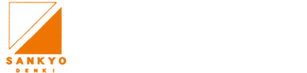 SANKYO
DENKI